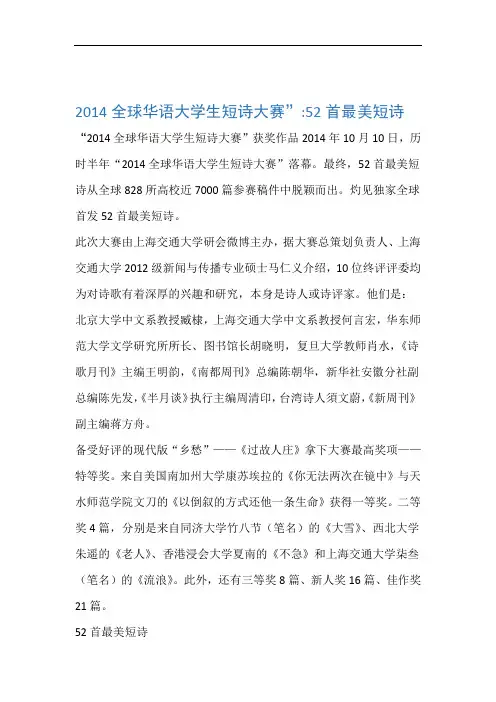 2014 全球华语大学生短诗大赛”:52 首最美短诗

“2014 全球华语大学生短诗大赛”获奖作品 2014 年 10 月 10 日，历时半年“2014 全球华语大学生短诗大赛”落幕。最终，52 首最美短诗从全球 828 所高校近 7000 篇参赛稿件中脱颖而出。灼见独家全球首发 52 首最美短诗。

此次大赛由上海交通大学研会微博主办，据大赛总策划负责人、上海交通大学 2012 级新闻与传播专业硕士马仁义介绍，10 位终评评委均为对诗歌有着深厚的兴趣和研究，本身是诗人或诗评家。他们是：北京大学中文系教授臧棣，上海交通大学中文系教授何言宏，华东师范大学文学研究所所长、图书馆长胡晓明，复旦大学教师肖水，《诗歌月刊》主编王明韵，《南都周刊》总编陈朝华，新华社安徽分社副总编陈先发，《半月谈》执行主编周清印，台湾诗人须文蔚，《新周刊》副主编蒋方舟。

备受好评的现代版“乡愁”——《过故人庄》拿下大赛最高奖项——特等奖。来自美国南加州大学康苏埃拉的《你无法两次在镜中》与天水师范学院文刀的《以倒叙的方式还他一条生命》获得一等奖。二等奖 4 篇，分别是来自同济大学竹八节（笔名）的《大雪》、西北大学朱遥的《老人》、香港浸会大学夏南的《不急》和上海交通大学柒叁（笔名）的《流浪》。此外，还有三等奖 8 篇、新人奖 16 篇、佳作奖 21 篇。

52 首最美短诗